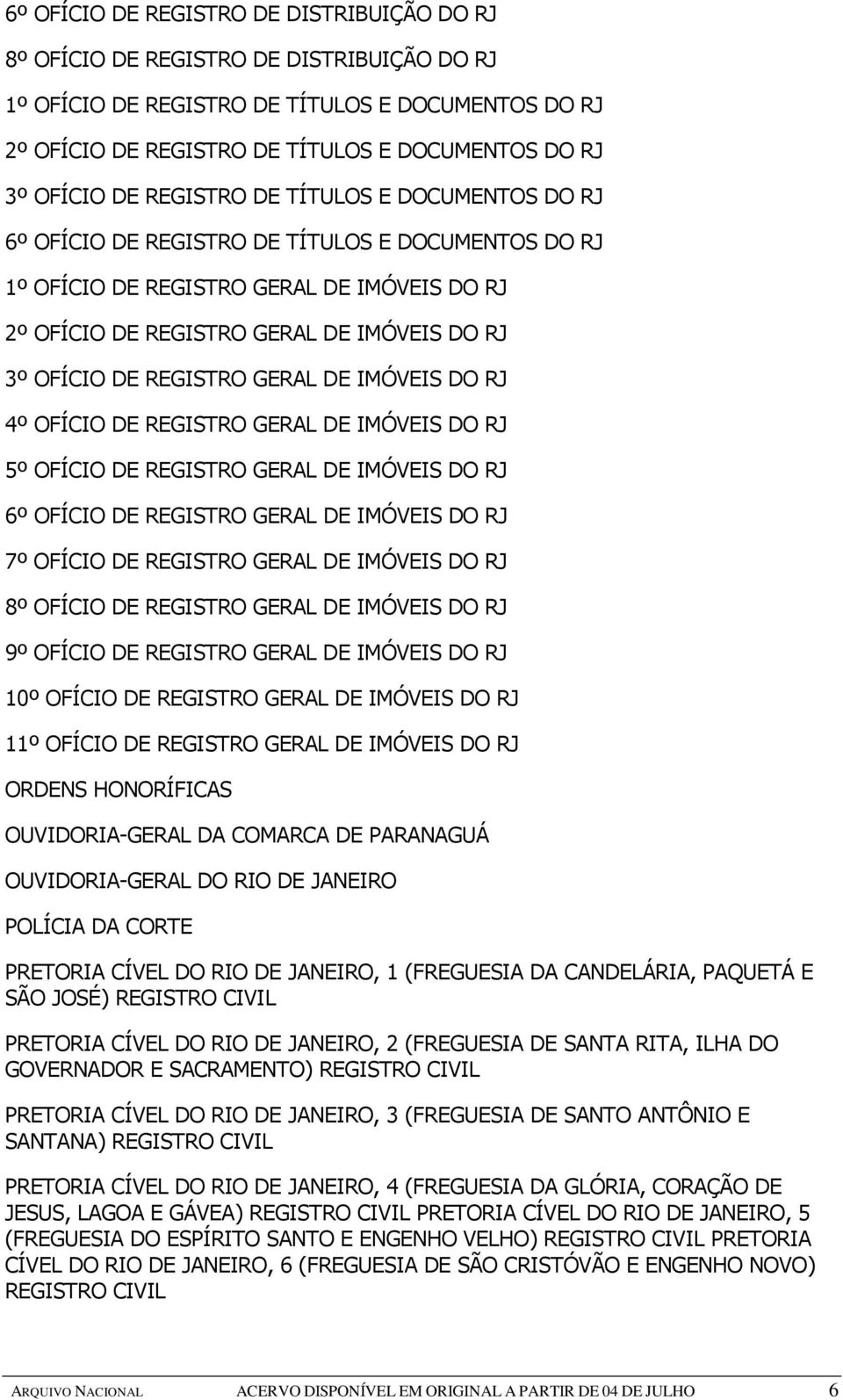 6º OFÍCIO DE REGISTRO DE DISTRIBUIÇÃO DO RJ

8º OFÍCIO DE REGISTRO DE DISTRIBUIÇÃO DO RJ

1º OFÍCIO DE REGISTRO DE TÍTULOS E DOCUMENTOS DO RJ

2º OFÍCIO DE REGISTRO DE TÍTULOS E DOCUMENTOS DO RJ

3º OFÍCIO DE REGISTRO DE TÍTULOS E DOCUMENTOS DO RJ

6º OFÍCIO DE REGISTRO DE TÍTULOS E DOCUMENTOS DO RJ

1º OFÍCIO DE REGISTRO GERAL DE IMÓVEIS DO RJ

2º OFÍCIO DE REGISTRO GERAL DE IMÓVEIS DO RJ

3º OFÍCIO DE REGISTRO GERAL DE IMÓVEIS DO RJ

4º OFÍCIO DE REGISTRO GERAL DE IMÓVEIS DO RJ

5º OFÍCIO DE REGISTRO GERAL DE IMÓVEIS DO RJ

6º OFÍCIO DE REGISTRO GERAL DE IMÓVEIS DO RJ

7º OFÍCIO DE REGISTRO GERAL DE IMÓVEIS DO RJ

8º OFÍCIO DE REGISTRO GERAL DE IMÓVEIS DO RJ

9º OFÍCIO DE REGISTRO GERAL DE IMÓVEIS DO RJ

10º OFÍCIO DE REGISTRO GERAL DE IMÓVEIS DO RJ

11º OFÍCIO DE REGISTRO GERAL DE IMÓVEIS DO RJ

ORDENS HONORÍFICAS

OUVIDORIA-GERAL DA COMARCA DE PARANAGUÁ

OUVIDORIA-GERAL DO RIO DE JANEIRO

POLÍCIA DA CORTE

PRETORIA CÍVEL DO RIO DE JANEIRO, 1 (FREGUESIA DA CANDELÁRIA, PAQUETÁ E SÃO JOSÉ) REGISTRO CIVIL

PRETORIA CÍVEL DO RIO DE JANEIRO, 2 (FREGUESIA DE SANTA RITA, ILHA DO GOVERNADOR E SACRAMENTO) REGISTRO CIVIL

PRETORIA CÍVEL DO RIO DE JANEIRO, 3 (FREGUESIA DE SANTO ANTÔNIO E SANTANA) REGISTRO CIVIL

PRETORIA CÍVEL DO RIO DE JANEIRO, 4 (FREGUESIA DA GLÓRIA, CORAÇÃO DE JESUS, LAGOA E GÁVEA) REGISTRO CIVIL PRETORIA CÍVEL DO RIO DE JANEIRO, 5 (FREGUESIA DO ESPÍRITO SANTO E ENGENHO VELHO) REGISTRO CIVIL PRETORIA CÍVEL DO RIO DE JANEIRO, 6 (FREGUESIA DE SÃO CRISTÓVÃO E ENGENHO NOVO) REGISTRO CIVIL

ARQUIVO NACIONAL ACERVO DISPONÍVEL EM ORIGINAL A PARTIR DE 04 DE JULHO 6